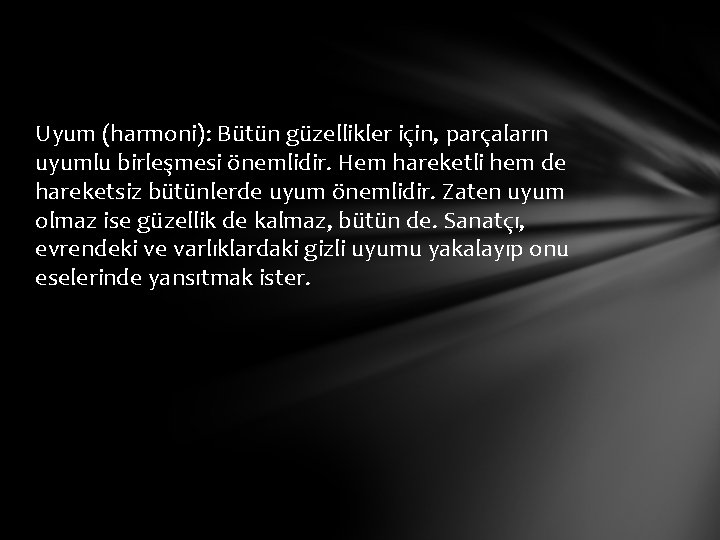 Uyum (harmoni): Bütün güzellikler için, parçaların uyumlu birleşmesi önemlidir. Hem hareketli hem de hareketsiz bütünlerde uyum önemlidir. Zaten uyum olmaz ise güzellik de kalmaz, bütün de. Sanatçı, evrendeki ve varlıklardaki gizli uyumu yakalayıp onu eselerinde yansıtmak ister.